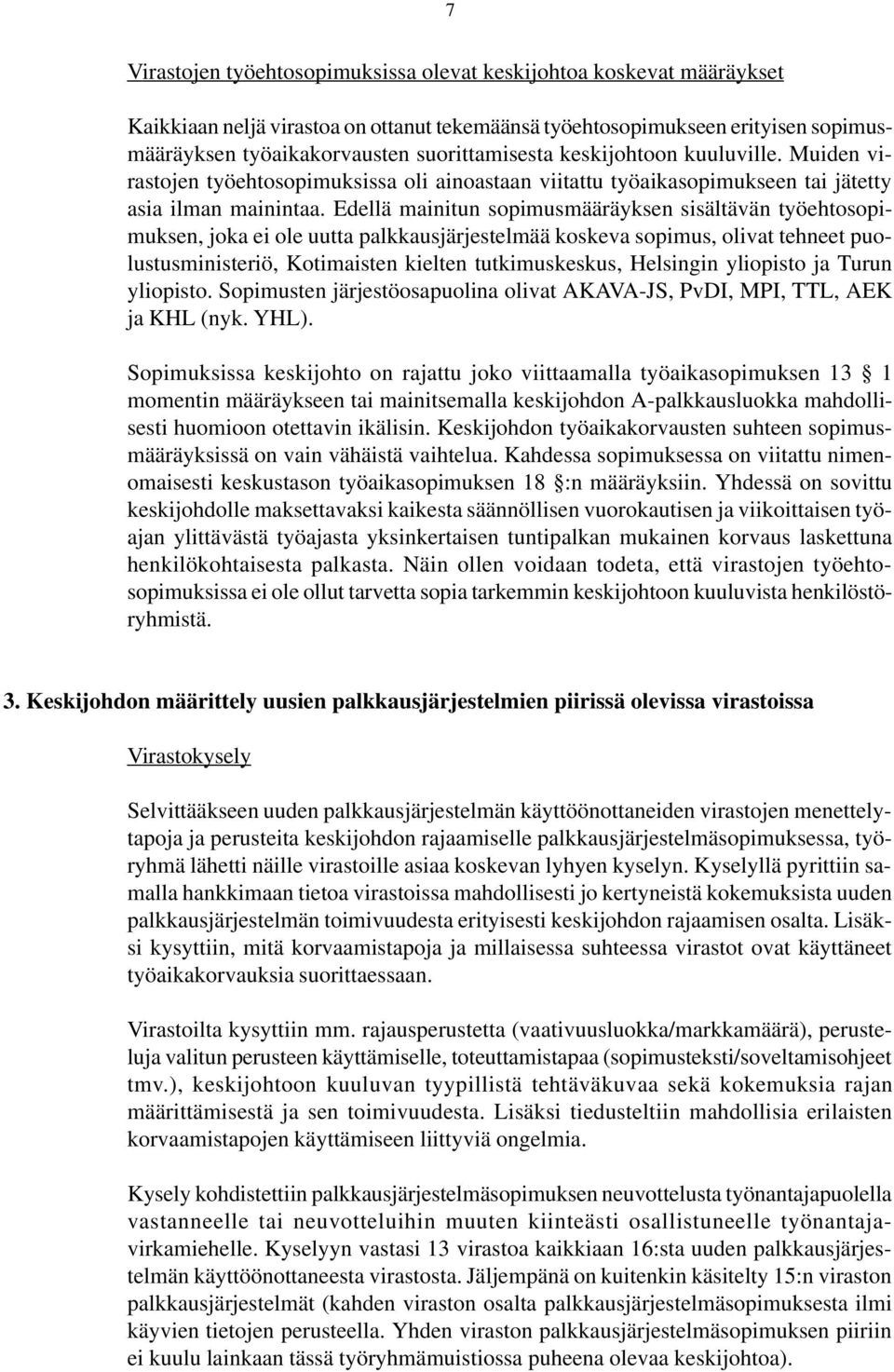 7

Virastojen työehtosopimuksissa olevat keskijohtoa koskevat määräykset

Kaikkiaan neljä virastoa on ottanut tekemäänsä työehtosopimukseen erityisen sopimusmääräyksen työaikakorvausten suorittamisesta keskijohtoon kuuluville. Muiden virastojen työehtosopimuksissa oli ainoastaan viitattu työaikasopimukseen tai jätetty asia ilman mainintaa. Edellä mainitun sopimusmääräyksen sisältävän työehtosopimuksen, joka ei ole uutta palkkausjärjestelmää koskeva sopimus, olivat tehneet puolustusministeriö, Kotimaisten kielten tutkimuskeskus, Helsingin yliopisto ja Turun yliopisto. Sopimusten järjestöosapuolina olivat AKAVA-JS, PvDI, MPI, TTL, AEK ja KHL (nyk. YHL).

Sopimuksissa keskijohto on rajattu joko viittaamalla työaikasopimuksen 13 1 momentin määräykseen tai mainitsemalla keskijohdon A-palkkausluokka mahdollisesti huomioon otettavin ikälisin. Keskijohdon työaikakorvausten suhteen sopimusmääräyksissä on vain vähäistä vaihtelua. Kahdessa sopimuksessa on viitattu nimenomaisesti keskustason työaikasopimuksen 18 :n määräyksiin. Yhdessä on sovittu keskijohdolle maksettavaksi kaikesta säännöllisen vuorokautisen ja viikoittaisen työajan ylittävästä työajasta yksinkertaisen tuntipalkan mukainen korvaus laskettuna henkilökohtaisesta palkasta. Näin ollen voidaan todeta, että virastojen työehtosopimuksissa ei ole ollut tarvetta sopia tarkemmin keskijohtoon kuuluvista henkilöstöryhmistä.

3. Keskijohdon määrittely uusien palkkausjärjestelmien piirissä olevissa virastoissa

Virastokysely

Selvittääkseen uuden palkkausjärjestelmän käyttöönottaneiden virastojen menettelytapoja ja perusteita keskijohdon rajaamiselle palkkausjärjestelmäsopimuksessa, työryhmä lähetti näille virastoille asiaa koskevan lyhyen kyselyn. Kyselyllä pyrittiin samalla hankkimaan tietoa virastoissa mahdollisesti jo kertyneistä kokemuksista uuden palkkausjärjestelmän toimivuudesta erityisesti keskijohdon rajaamisen osalta. Lisäksi kysyttiin, mitä korvaamistapoja ja millaisessa suhteessa virastot ovat käyttäneet työaikakorvauksia suorittaessaan.

Virastoilta kysyttiin mm. rajausperustetta (vaativuusluokka/markkamäärä), perusteluja valitun perusteen käyttämiselle, toteuttamistapaa (sopimusteksti/soveltamisohjeet tmv.), keskijohtoon kuuluvan tyypillistä tehtäväkuvaa sekä kokemuksia rajan määrittämisestä ja sen toimivuudesta. Lisäksi tiedusteltiin mahdollisia erilaisten korvaamistapojen käyttämiseen liittyviä ongelmia.

Kysely kohdistettiin palkkausjärjestelmäsopimuksen neuvottelusta työnantajapuolella vastanneelle tai neuvotteluihin muuten kiinteästi osallistuneelle työnantajavirkamiehelle. Kyselyyn vastasi 13 virastoa kaikkiaan 16:sta uuden palkkausjärjestelmän käyttöönottaneesta virastosta. Jäljempänä on kuitenkin käsitelty 15:n viraston palkkausjärjestelmät (kahden viraston osalta palkkausjärjestelmäsopimuksesta ilmi käyvien tietojen perusteella. Yhden viraston palkkausjärjestelmäsopimuksen piiriin ei kuulu lainkaan tässä työryhmämuistiossa puheena olevaa keskijohtoa).